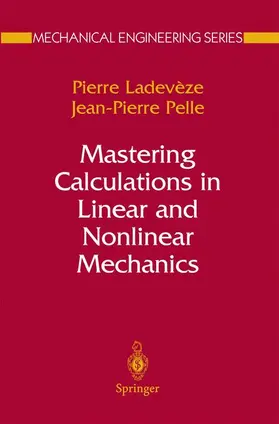 MECHANICAL ENGINEERING SERIES

Pierre Ladevèze
Jean-Pierre Pelle

Mastering Calculations in Linear and Nonlinear Mechanics

Springer